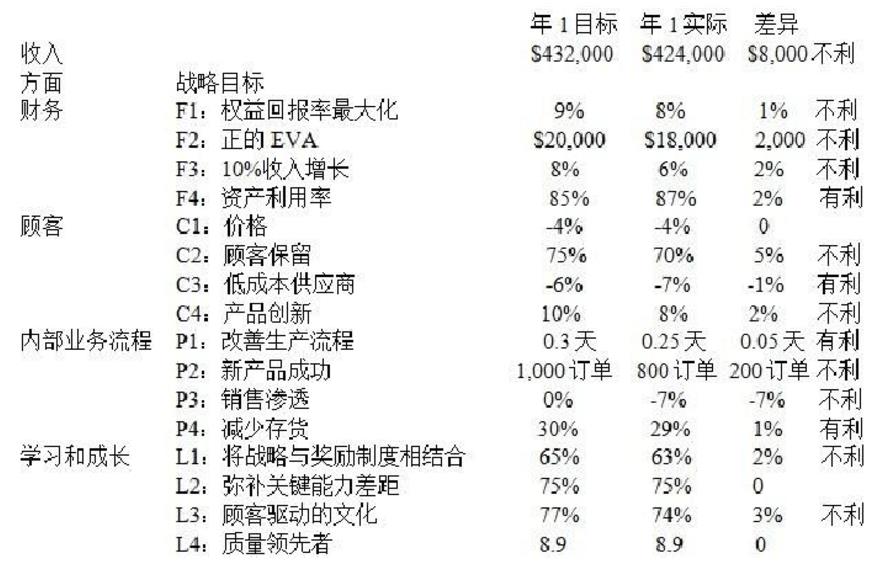 | | | 年1目标 | 年1实际 | 差异 | |
|---|---|---|---|---|---|
| 收入 | | $432,000 | $424,000 | $8,000 | 不利 |
| 方面 | 战略目标 | | | | |
| 财务 | F1：权益回报率最大化 | 9% | 8% | 1% | 不利 |
| | F2：正的EVA | $20,000 | $18,000 | 2,000 | 不利 |
| | F3：10%收入增长 | 8% | 6% | 2% | 不利 |
| | F4：资产利用率 | 85% | 87% | 2% | 有利 |
| 顾客 | C1：价格 | -4% | -4% | 0 | |
| | C2：顾客保留 | 75% | 70% | 5% | 不利 |
| | C3：低成本供应商 | -6% | -7% | -1% | 有利 |
| | C4：产品创新 | 10% | 8% | 2% | 不利 |
| 内部业务流程 | P1：改善生产流程 | 0.3天 | 0.25天 | 0.05天 | 有利 |
| | P2：新产品成功 | 1,000订单 | 800订单 | 200订单 | 不利 |
| | P3：销售渗透 | 0% | -7% | -7% | 不利 |
| | P4：减少存货 | 30% | 29% | 1% | 有利 |
| 学习和成长 | L1：将战略与奖励制度相结合 | 65% | 63% | 2% | 不利 |
| | L2：弥补关键能力差距 | 75% | 75% | 0 | |
| | L3：顾客驱动的文化 | 77% | 74% | 3% | 不利 |
| | L4：质量领先者 | 8.9 | 8.9 | 0 | |